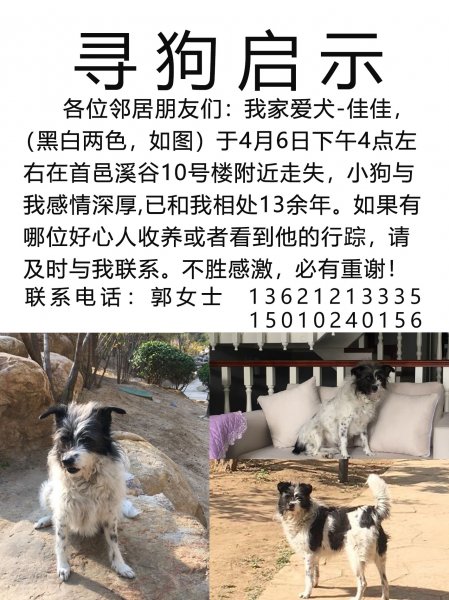 寻狗启示

各位邻居朋友们：我家爱犬-佳佳，（黑白两色，如图）于4月6日下午4点左右在首邑溪谷10号楼附近走失，小狗与我感情深厚,已和我相处13余年。如果有哪位好心人收养或者看到他的行踪，请及时与我联系。不胜感激，必有重谢！

联系电话：郭女士　13621213335
15010240156